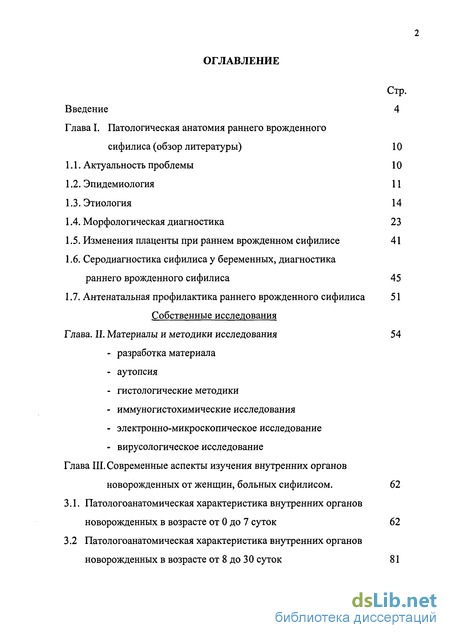 2

ОГЛАВЛЕНИЕ

Стр.

Введение 4

Глава I. Патологическая анатомия раннего врожденного сифилиса (обзор литературы) 10

1.1. Актуальность проблемы 10

1.2. Эпидемиология 11

1.3. Этиология 14

1.4. Морфологическая диагностика 23

1.5. Изменения плаценты при раннем врожденном сифилисе 41

1.6. Серодиагностика сифилиса у беременных, диагностика раннего врожденного сифилиса 45

1.7. Антенатальная профилактика раннего врожденного сифилиса 51

Собственные исследования

Глава. II. Материалы и методики исследования 54

- разработка материала
- аутопсия
- гистологические методики
- иммуногистохимические исследования
- электронно-микроскопическое исследование
- вирусологическое исследование

Глава III. Современные аспекты изучения внутренних органов новорожденных от женщин, больных сифилисом. 62

3.1. Патологоанатомическая характеристика внутренних органов новорожденных в возрасте от 0 до 7 суток 62

3.2 Патологоанатомическая характеристика внутренних органов новорожденных в возрасте от 8 до 30 суток 81

dsLib.net
библиотека диссертаций